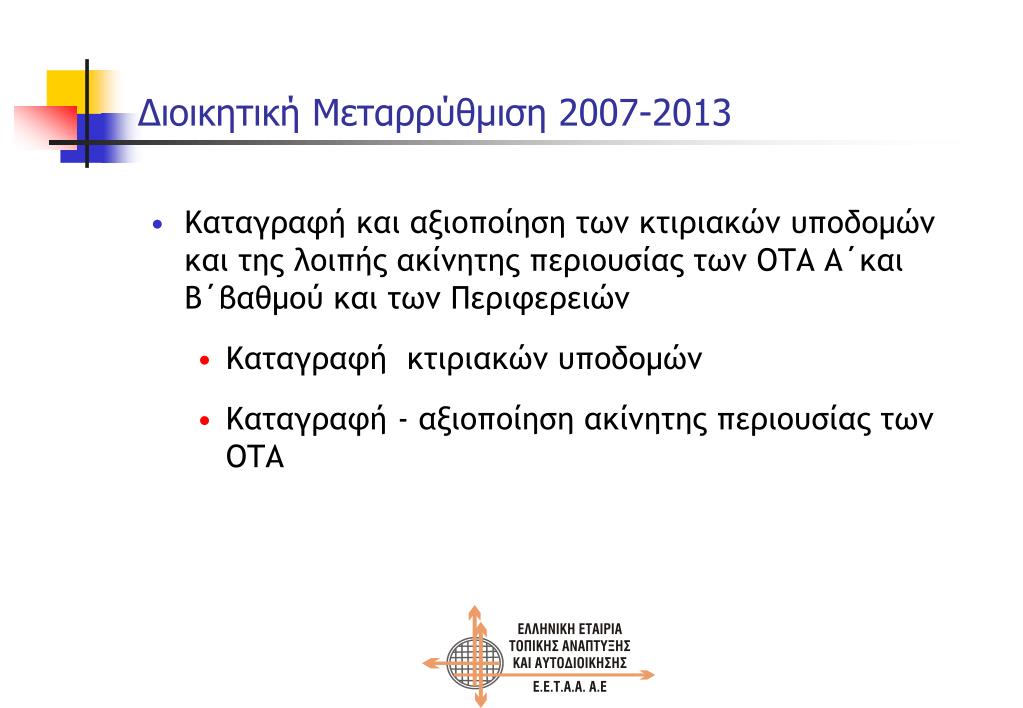 Διοικητική Μεταρρύθμιση 2007-2013

• Καταγραφή και αξιοποίηση των κτιριακών υποδομών και της λοιπής ακίνητης περιουσίας των ΟΤΑ Α΄και Β΄βαθμού και των Περιφερειών

• Καταγραφή  κτιριακών υποδομών

• Καταγραφή - αξιοποίηση ακίνητης περιουσίας των ΟΤΑ

ΕΛΛΗΝΙΚΗ ΕΤΑΙΡΙΑ ΤΟΠΙΚΗΣ ΑΝΑΠΤΥΞΗΣ ΚΑΙ ΑΥΤΟΔΙΟΙΚΗΣΗΣ
Ε.Ε.Τ.Α.Α. Α.Ε